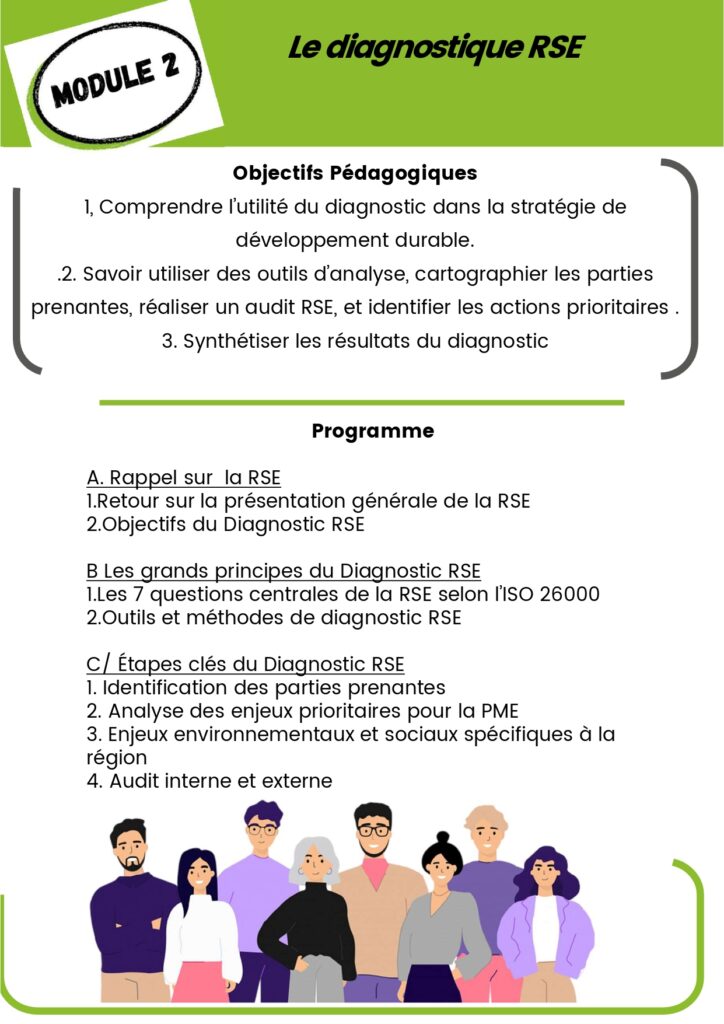 MODULE 2

Le diagnostique RSE

Objectifs Pédagogiques

1, Comprendre l'utilité du diagnostic dans la stratégie de développement durable.

.2. Savoir utiliser des outils d'analyse, cartographier les parties prenantes, réaliser un audit RSE, et identifier les actions prioritaires .

3. Synthétiser les résultats du diagnostic

Programme

A. Rappel sur la RSE
1.Retour sur la présentation générale de la RSE
2.Objectifs du Diagnostic RSE

B Les grands principes du Diagnostic RSE
1.Les 7 questions centrales de la RSE selon l'ISO 26000
2.Outils et méthodes de diagnostic RSE

C/ Étapes clés du Diagnostic RSE
1. Identification des parties prenantes
2. Analyse des enjeux prioritaires pour la PME
3. Enjeux environnementaux et sociaux spécifiques à la région
4. Audit interne et externe